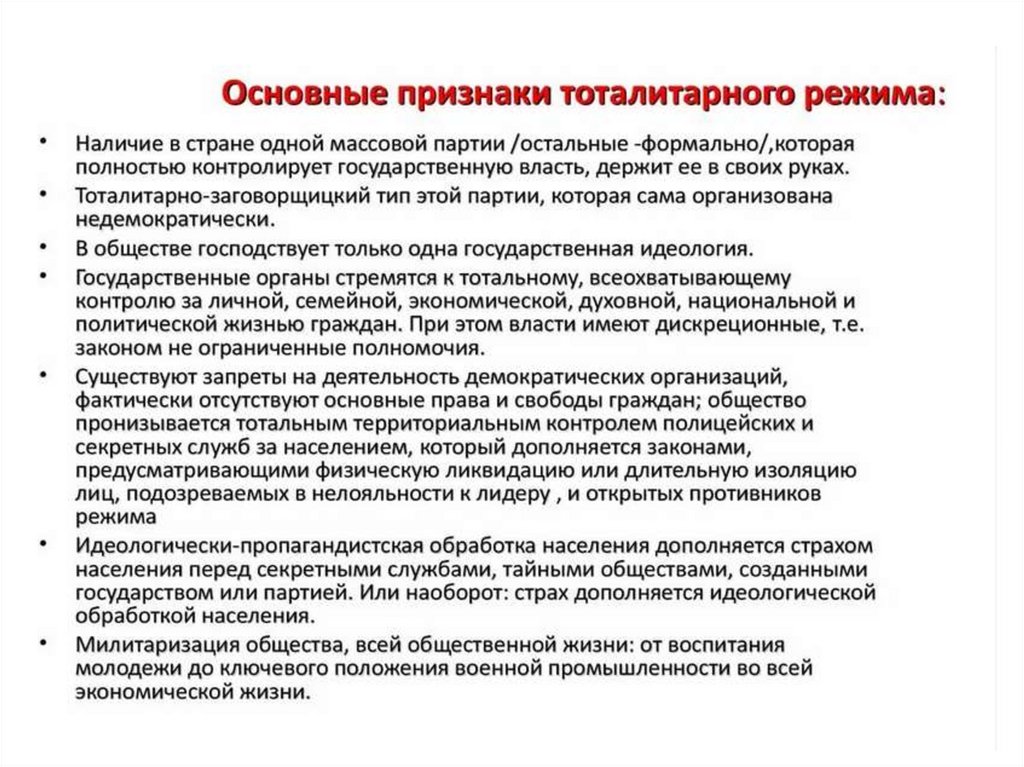 Основные признаки тоталитарного режима:

• Наличие в стране одной массовой партии /остальные -формально/,которая полностью контролирует государственную власть, держит ее в своих руках.
• Тоталитарно-заговорщицкий тип этой партии, которая сама организована недемократически.
• В обществе господствует только одна государственная идеология.
• Государственные органы стремятся к тотальному, всеохватывающему контролю за личной, семейной, экономической, духовной, национальной и политической жизнью граждан. При этом власти имеют дискреционные, т.е. законом не ограниченные полномочия.
• Существуют запреты на деятельность демократических организаций, фактически отсутствуют основные права и свободы граждан; общество пронизывается тотальным территориальным контролем полицейских и секретных служб за населением, который дополняется законами, предусматривающими физическую ликвидацию или длительную изоляцию лиц, подозреваемых в нелояльности к лидеру , и открытых противников режима
• Идеологически-пропагандистская обработка населения дополняется страхом населения перед секретными службами, тайными обществами, созданными государством или партией. Или наоборот: страх дополняется идеологической обработкой населения.
• Милитаризация общества, всей общественной жизни: от воспитания молодежи до ключевого положения военной промышленности во всей экономической жизни.